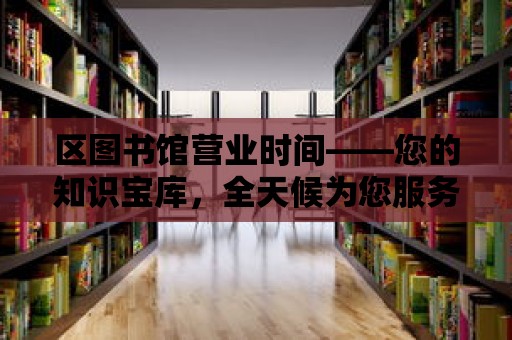 区图书馆营业时间——您的知识宝库，全天候为您服务